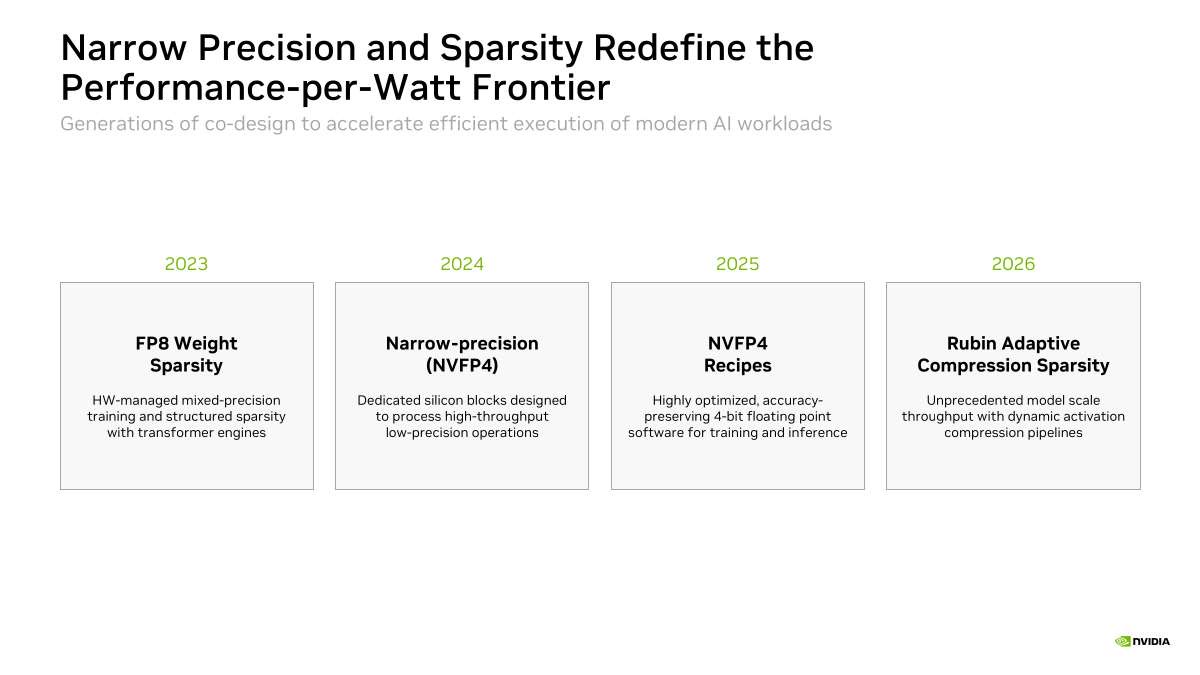 Narrow Precision and Sparsity Redefine the Performance-per-Watt Frontier

Generations of co-design to accelerate efficient execution of modern AI workloads

2023

FP8 Weight Sparsity

HW-managed mixed-precision training and structured sparsity with transformer engines

2024

Narrow-precision (NVFP4)

Dedicated silicon blocks designed to process high-throughput low-precision operations

2025

NVFP4 Recipes

Highly optimized, accuracy-preserving 4-bit floating point software for training and inference

2026

Rubin Adaptive Compression Sparsity

Unprecedented model scale throughput with dynamic activation compression pipelines

NVIDIA